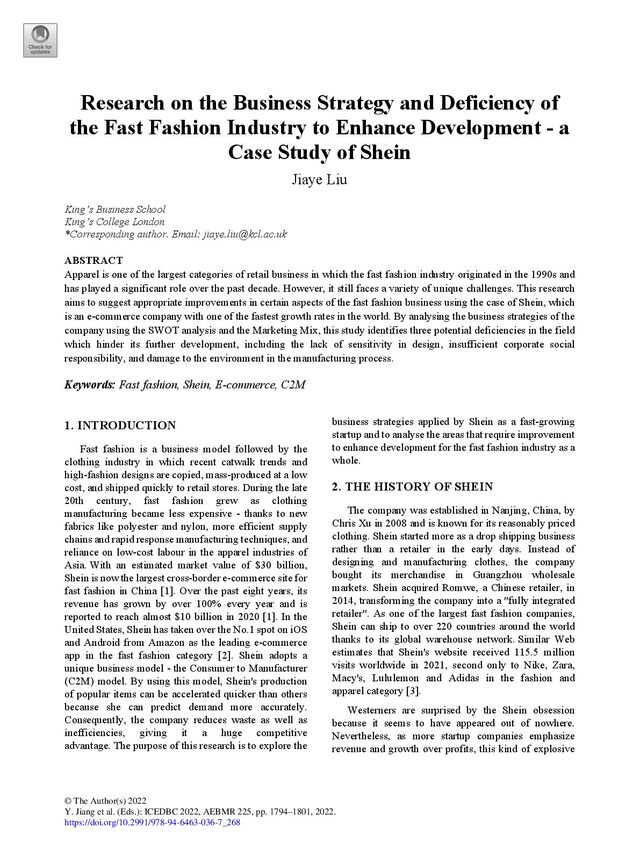 Check for updates

Research on the Business Strategy and Deficiency of the Fast Fashion Industry to Enhance Development - a Case Study of Shein

Jiaye Liu

King's Business School
King's College London
*Corresponding author. Email: jiaye.liu@kcl.ac.uk

ABSTRACT
Apparel is one of the largest categories of retail business in which the fast fashion industry originated in the 1990s and has played a significant role over the past decade. However, it still faces a variety of unique challenges. This research aims to suggest appropriate improvements in certain aspects of the fast fashion business using the case of Shein, which is an e-commerce company with one of the fastest growth rates in the world. By analysing the business strategies of the company using the SWOT analysis and the Marketing Mix, this study identifies three potential deficiencies in the field which hinder its further development, including the lack of sensitivity in design, insufficient corporate social responsibility, and damage to the environment in the manufacturing process.

Keywords: Fast fashion, Shein, E-commerce, C2M

1. INTRODUCTION

Fast fashion is a business model followed by the clothing industry in which recent catwalk trends and high-fashion designs are copied, mass-produced at a low cost, and shipped quickly to retail stores. During the late 20th century, fast fashion grew as clothing manufacturing became less expensive - thanks to new fabrics like polyester and nylon, more efficient supply chains and rapid response manufacturing techniques, and reliance on low-cost labour in the apparel industries of Asia. With an estimated market value of $30 billion, Shein is now the largest cross-border e-commerce site for fast fashion in China [1]. Over the past eight years, its revenue has grown by over 100% every year and is reported to reach almost $10 billion in 2020 [1]. In the United States, Shein has taken over the No.1 spot on iOS and Android from Amazon as the leading e-commerce app in the fast fashion category [2]. Shein adopts a unique business model - the Consumer to Manufacturer (C2M) model. By using this model, Shein's production of popular items can be accelerated quicker than others because she can predict demand more accurately. Consequently, the company reduces waste as well as inefficiencies, giving it a huge competitive advantage. The purpose of this research is to explore the business strategies applied by Shein as a fast-growing startup and to analyse the areas that require improvement to enhance development for the fast fashion industry as a whole.

2. THE HISTORY OF SHEIN

The company was established in Nanjing, China, by Chris Xu in 2008 and is known for its reasonably priced clothing. Shein started more as a drop shipping business rather than a retailer in the early days. Instead of designing and manufacturing clothes, the company bought its merchandise in Guangzhou wholesale markets. Shein acquired Romwe, a Chinese retailer, in 2014, transforming the company into a "fully integrated retailer". As one of the largest fast fashion companies, Shein can ship to over 220 countries around the world thanks to its global warehouse network. Similar Web estimates that Shein's website received 115.5 million visits worldwide in 2021, second only to Nike, Zara, Macy's, Lululemon and Adidas in the fashion and apparel category [3].

Westerners are surprised by the Shein obsession because it seems to have appeared out of nowhere. Nevertheless, as more startup companies emphasize revenue and growth over profits, this kind of explosive

© The Author(s) 2022
Y. Jiang et al. (Eds.): ICEDBC 2022, AEBMR 225, pp. 1794–1801, 2022.
https://doi.org/10.2991/978-94-6463-036-7_268